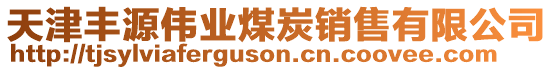 天津丰源伟业煤炭销售有限公司
http://tjsylviaferguson.cn.coovee.com